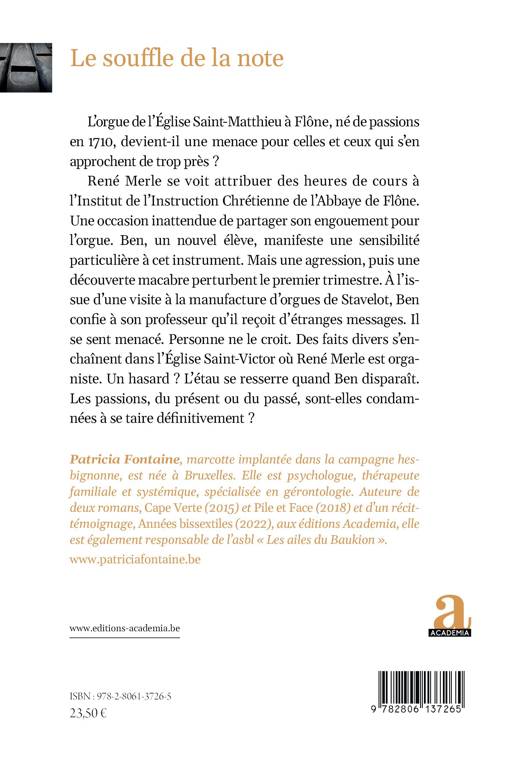 Le souffle de la note

L'orgue de l'Église Saint-Matthieu à Flône, né de passions en 1710, devient-il une menace pour celles et ceux qui s'en approchent de trop près ?

René Merle se voit attribuer des heures de cours à l'Institut de l'Instruction Chrétienne de l'Abbaye de Flône. Une occasion inattendue de partager son engouement pour l'orgue. Ben, un nouvel élève, manifeste une sensibilité particulière à cet instrument. Mais une agression, puis une découverte macabre perturbent le premier trimestre. À l'issue d'une visite à la manufacture d'orgues de Stavelot, Ben confie à son professeur qu'il reçoit d'étranges messages. Il se sent menacé. Personne ne le croit. Des faits divers s'enchaînent dans l'Église Saint-Victor où René Merle est organiste. Un hasard ? L'étau se resserre quand Ben disparaît. Les passions, du présent ou du passé, sont-elles condamnées à se taire définitivement ?

Patricia Fontaine, marcotte implantée dans la campagne hesbignonne, est née à Bruxelles. Elle est psychologue, thérapeute familiale et systémique, spécialisée en gérontologie. Auteure de deux romans, Cape Verte (2015) et Pile et Face (2018) et d'un récit-témoignage, Années bissextiles (2022), aux éditions Academia, elle est également responsable de l'asbl « Les ailes du Baukion ».

www.patriciafontaine.be

www.editions-academia.be

a
ACADEMIA

ISBN : 978-2-8061-3726-5
23,50 €

9 782806 137265